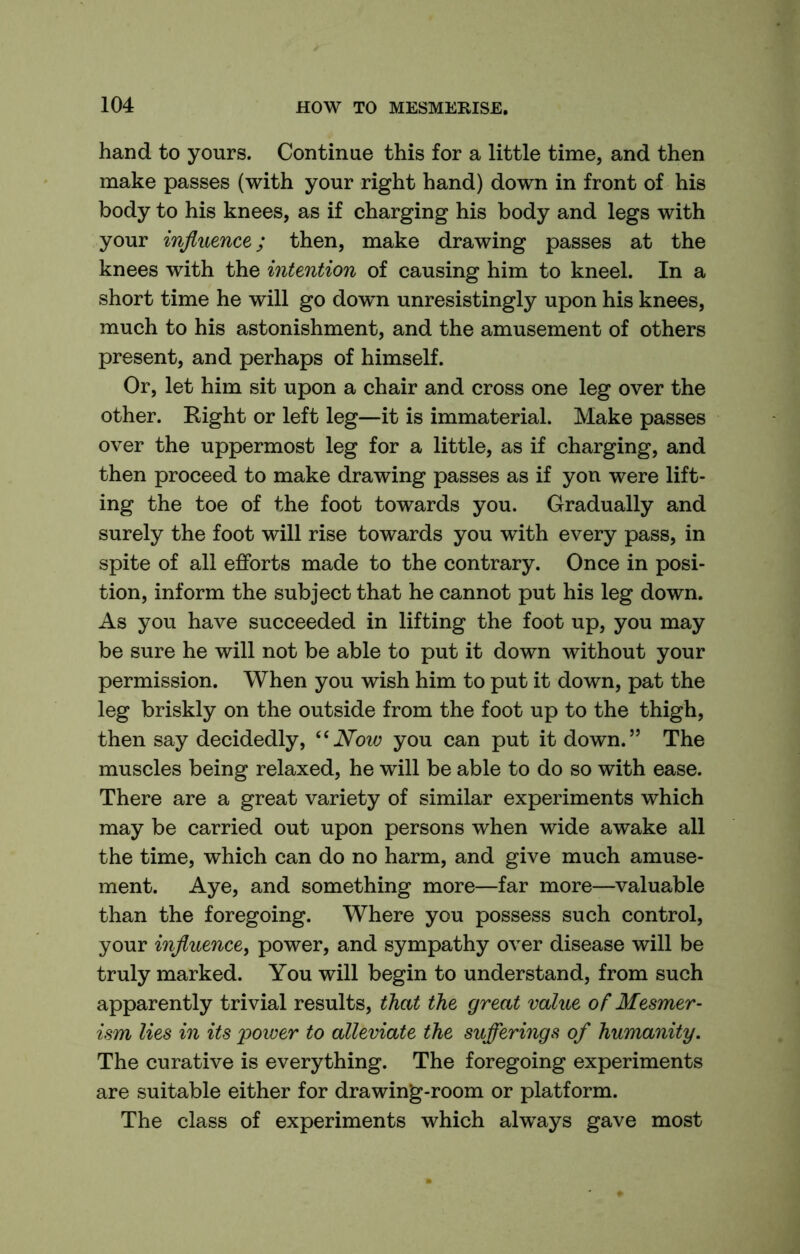 104 HOW TO MESMERISE.

hand to yours. Continue this for a little time, and then make passes (with your right hand) down in front of his body to his knees, as if charging his body and legs with your influence; then, make drawing passes at the knees with the intention of causing him to kneel. In a short time he will go down unresistingly upon his knees, much to his astonishment, and the amusement of others present, and perhaps of himself.

Or, let him sit upon a chair and cross one leg over the other. Right or left leg—it is immaterial. Make passes over the uppermost leg for a little, as if charging, and then proceed to make drawing passes as if yon were lifting the toe of the foot towards you. Gradually and surely the foot will rise towards you with every pass, in spite of all efforts made to the contrary. Once in position, inform the subject that he cannot put his leg down. As you have succeeded in lifting the foot up, you may be sure he will not be able to put it down without your permission. When you wish him to put it down, pat the leg briskly on the outside from the foot up to the thigh, then say decidedly, "Now you can put it down." The muscles being relaxed, he will be able to do so with ease. There are a great variety of similar experiments which may be carried out upon persons when wide awake all the time, which can do no harm, and give much amusement. Aye, and something more—far more—valuable than the foregoing. Where you possess such control, your influence, power, and sympathy over disease will be truly marked. You will begin to understand, from such apparently trivial results, that the great value of Mesmerism lies in its power to alleviate the sufferings of humanity. The curative is everything. The foregoing experiments are suitable either for drawing-room or platform.

The class of experiments which always gave most